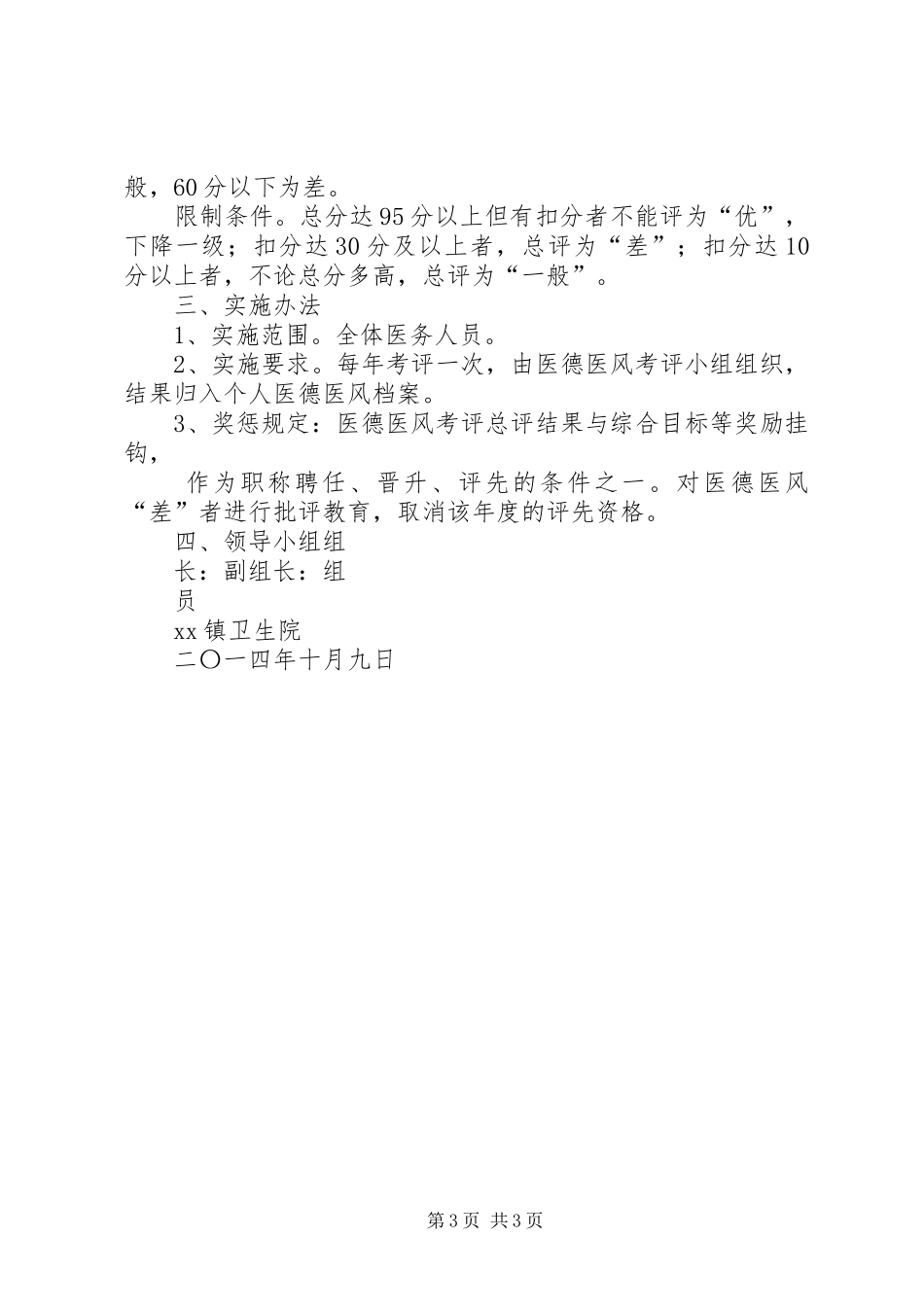 般，60分以下为差。

限制条件。总分达95分以上但有扣分者不能评为“优”，下降一级；扣分达30分及以上者，总评为“差”；扣分达10分以上者，不论总分多高，总评为“一般”。

三、实施办法

1、实施范围。全体医务人员。

2、实施要求。每年考评一次，由医德医风考评小组组织，结果归入个人医德医风档案。

3、奖惩规定：医德医风考评总评结果与综合目标等奖励挂钩，

作为职称聘任、晋升、评先的条件之一。对医德医风“差”者进行批评教育，取消该年度的评先资格。

四、领导小组组

长：副组长：组

员

xx镇卫生院

二〇一四年十月九日

第3页 共3页